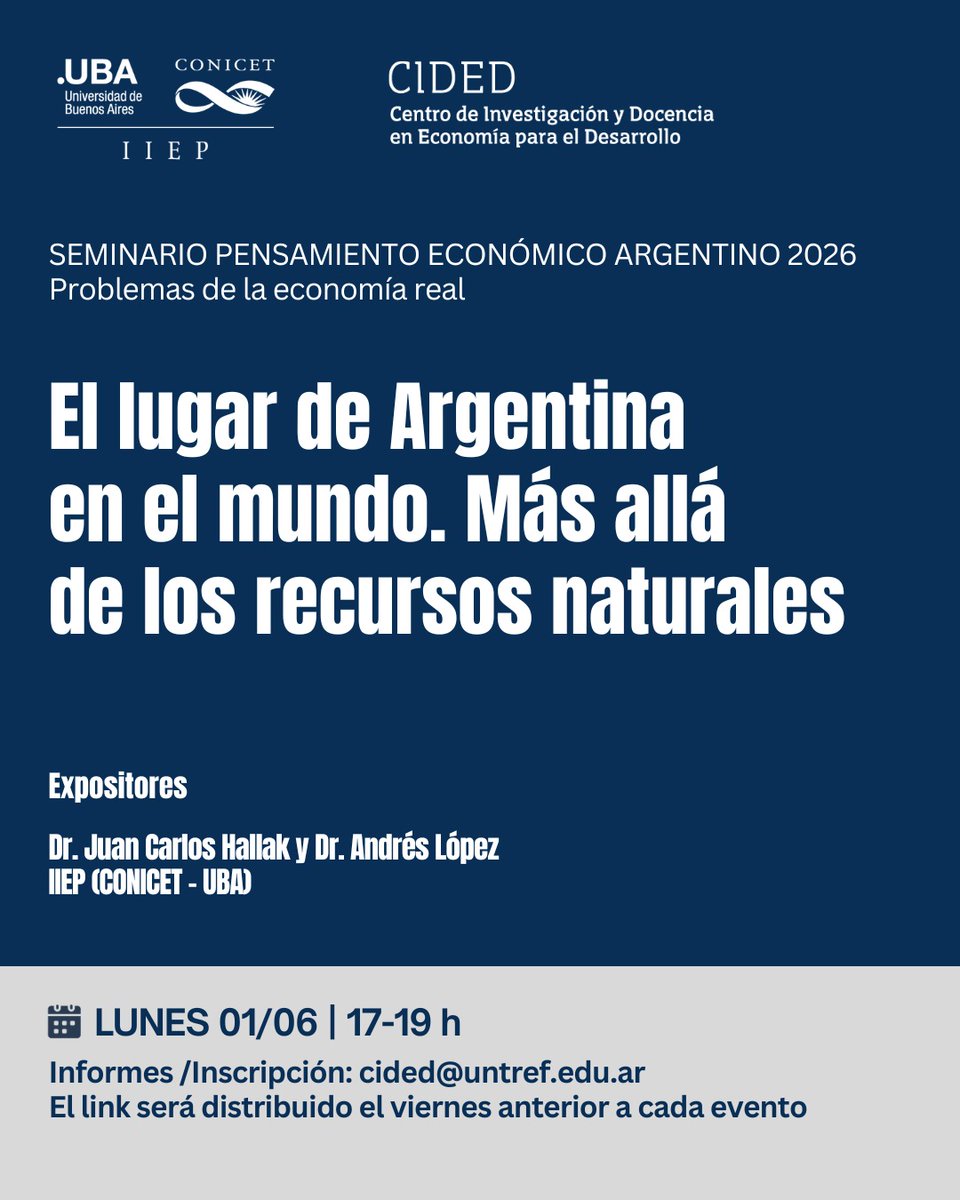 .UBA Universidad de Buenos Aires
CONICET
IIEP

CIDED
Centro de Investigación y Docencia en Economía para el Desarrollo

SEMINARIO PENSAMIENTO ECONÓMICO ARGENTINO 2026
Problemas de la economía real

El lugar de Argentina en el mundo. Más allá de los recursos naturales

Expositores

Dr. Juan Carlos Hallak y Dr. Andrés López
IIEP (CONICET - UBA)

LUNES 01/06 | 17-19 h

Informes /Inscripción: cided@untref.edu.ar
El link será distribuido el viernes anterior a cada evento